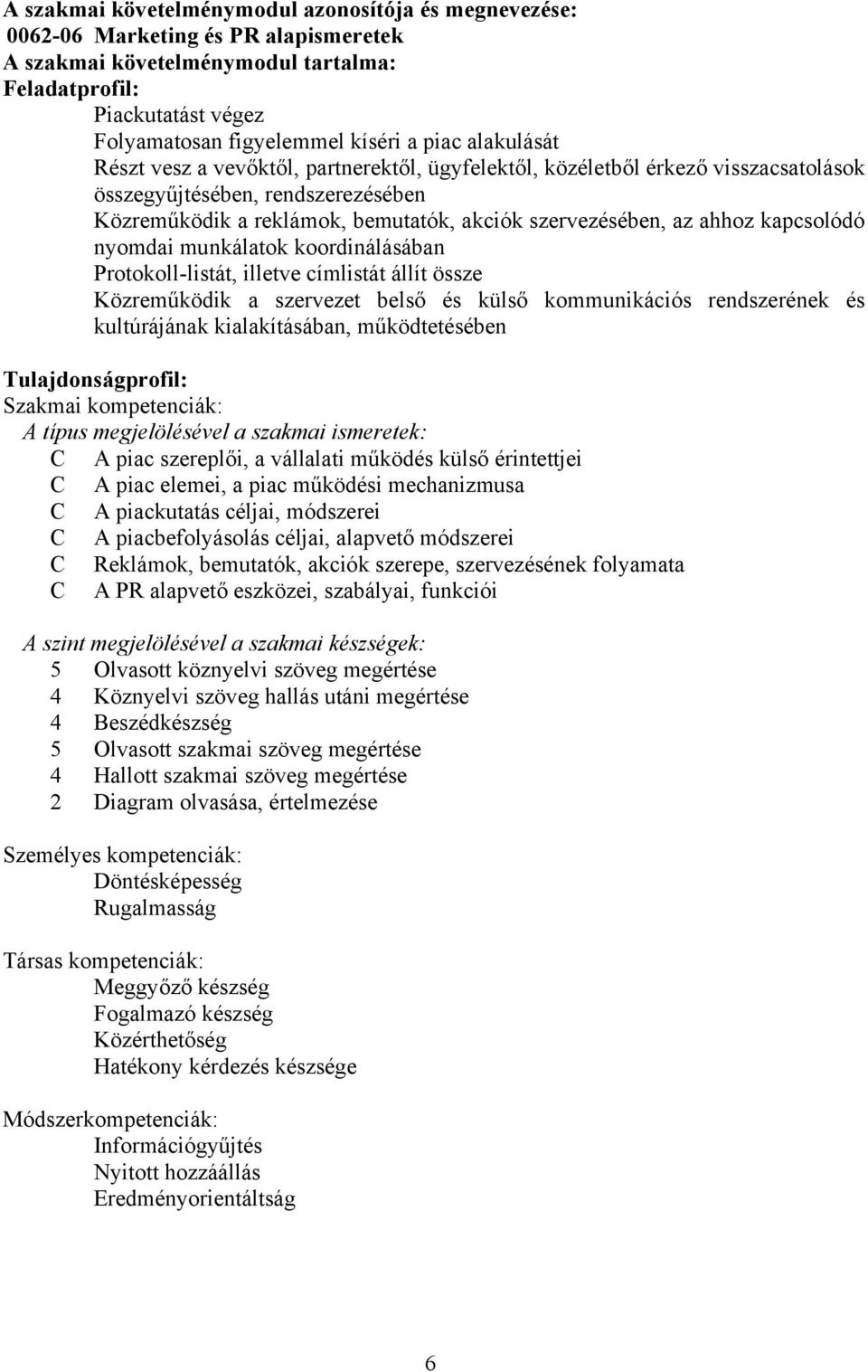 A szakmai követelménymodul azonosítója és megnevezése:
0062-06 Marketing és PR alapismeretek
A szakmai követelménymodul tartalma:
Feladatprofil:
Piackutatást végez
Folyamatosan figyelemmel kíséri a piac alakulását
Részt vesz a vevőktől, partnerektől, ügyfelektől, közéletből érkező visszacsatolások összegyűjtésében, rendszerezésében
Közreműködik a reklámok, bemutatók, akciók szervezésében, az ahhoz kapcsolódó nyomdai munkálatok koordinálásában
Protokoll-listát, illetve címlistát állít össze
Közreműködik a szervezet belső és külső kommunikációs rendszerének és kultúrájának kialakításában, működtetésében

Tulajdonságprofil:
Szakmai kompetenciák:
A típus megjelölésével a szakmai ismeretek:
C A piac szereplői, a vállalati működés külső érintettjei
C A piac elemei, a piac működési mechanizmusa
C A piackutatás céljai, módszerei
C A piacbefolyásolás céljai, alapvető módszerei
C Reklámok, bemutatók, akciók szerepe, szervezésének folyamata
C A PR alapvető eszközei, szabályai, funkciói

A szint megjelölésével a szakmai készségek:
5 Olvasott köznyelvi szöveg megértése
4 Köznyelvi szöveg hallás utáni megértése
4 Beszédkészség
5 Olvasott szakmai szöveg megértése
4 Hallott szakmai szöveg megértése
2 Diagram olvasása, értelmezése

Személyes kompetenciák:
Döntésképesség
Rugalmasság

Társas kompetenciák:
Meggyőző készség
Fogalmazó készség
Közérthetőség
Hatékony kérdezés készsége

Módszerkompetenciák:
Információgyűjtés
Nyitott hozzáállás
Eredményorientáltság

6